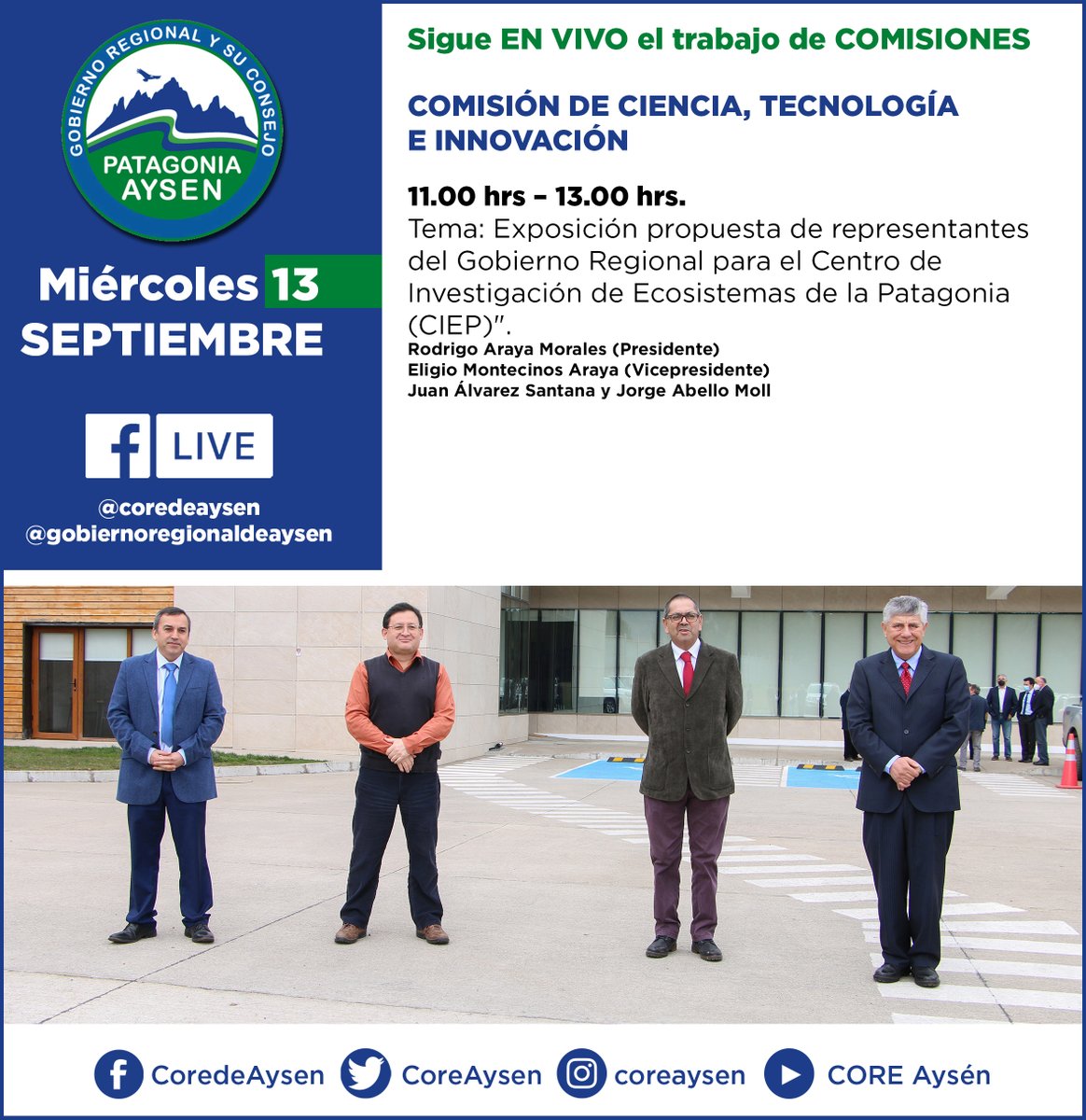 GOBIERNO REGIONAL Y SU CONSEJO
PATAGONIA AYSEN

Miércoles 13
SEPTIEMBRE

LIVE

@coredeaysen
@gobiernoregionaldeaysen

Sigue EN VIVO el trabajo de COMISIONES

COMISIÓN DE CIENCIA, TECNOLOGÍA E INNOVACIÓN

11.00 hrs – 13.00 hrs.
Tema: Exposición propuesta de representantes del Gobierno Regional para el Centro de Investigación de Ecosistemas de la Patagonia (CIEP)".
Rodrigo Araya Morales (Presidente)
Eligio Montecinos Araya (Vicepresidente)
Juan Álvarez Santana y Jorge Abello Moll

CoredeAysen CoreAysen coreaysen CORE Aysén